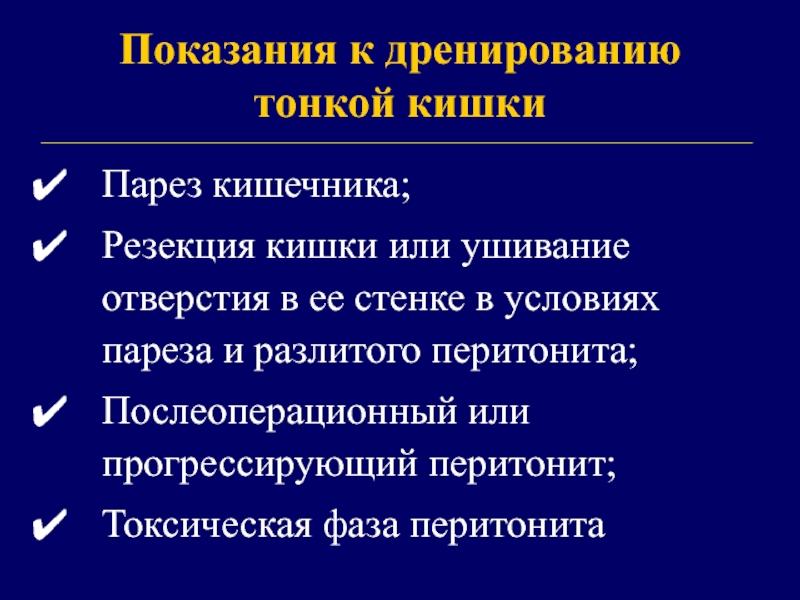 Показания к дренированию тонкой кишки

✔ Парез кишечника;

✔ Резекция кишки или ушивание отверстия в ее стенке в условиях пареза и разлитого перитонита;

✔ Послеоперационный или прогрессирующий перитонит;

✔ Токсическая фаза перитонита